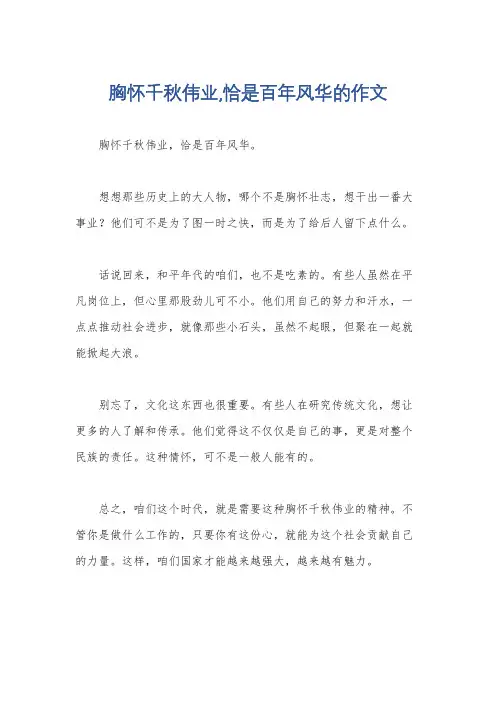 胸怀千秋伟业,恰是百年风华的作文

胸怀千秋伟业，恰是百年风华。

想想那些历史上的大人物，哪个不是胸怀壮志，想干出一番大事业？他们可不是为了图一时之快，而是为了给后人留下点什么。

话说回来，和平年代的咱们，也不是吃素的。有些人虽然在平凡岗位上，但心里那股劲儿可不小。他们用自己的努力和汗水，一点点推动社会进步，就像那些小石头，虽然不起眼，但聚在一起就能掀起大浪。

别忘了，文化这东西也很重要。有些人在研究传统文化，想让更多的人了解和传承。他们觉得这不仅仅是自己的事，更是对整个民族的责任。这种情怀，可不是一般人能有的。

总之，咱们这个时代，就是需要这种胸怀千秋伟业的精神。不管你是做什么工作的，只要你有这份心，就能为这个社会贡献自己的力量。这样，咱们国家才能越来越强大，越来越有魅力。